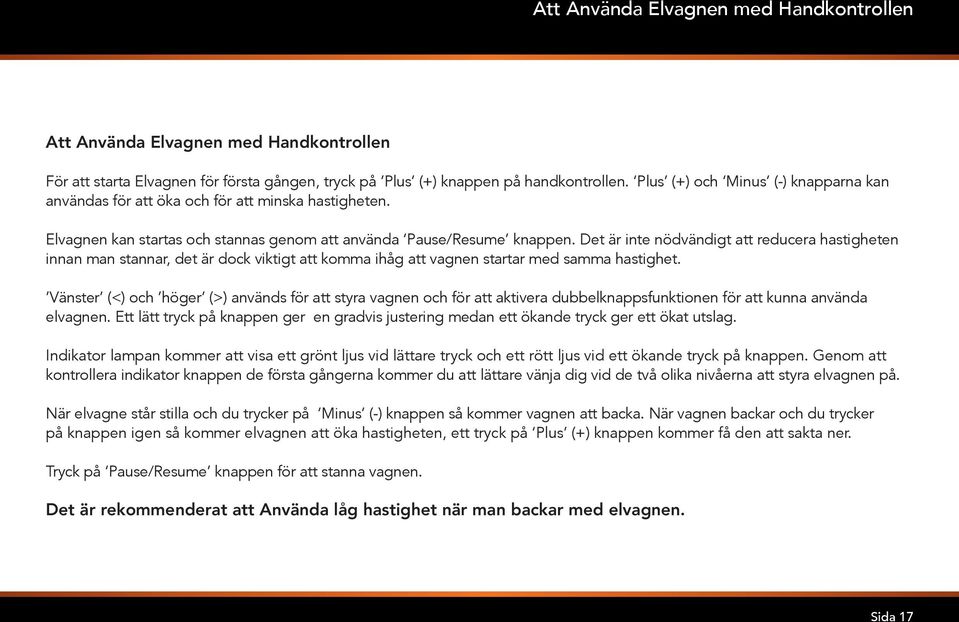 Att Använda Elvagnen med Handkontrollen

Att Använda Elvagnen med Handkontrollen

För att starta Elvagnen för första gången, tryck på 'Plus' (+) knappen på handkontrollen. 'Plus' (+) och 'Minus' (-) knapparna kan användas för att öka och för att minska hastigheten.

Elvagnen kan startas och stannas genom att använda 'Pause/Resume' knappen. Det är inte nödvändigt att reducera hastigheten innan man stannar, det är dock viktigt att komma ihåg att vagnen startar med samma hastighet.

'Vänster' (<) och 'höger' (>) används för att styra vagnen och för att aktivera dubbelknappsfunktionen för att kunna använda elvagnen. Ett lätt tryck på knappen ger en gradvis justering medan ett ökande tryck ger ett ökat utslag.

Indikator lampan kommer att visa ett grönt ljus vid lättare tryck och ett rött ljus vid ett ökande tryck på knappen. Genom att kontrollera indikator knappen de första gångerna kommer du att lättare vänja dig vid de två olika nivåerna att styra elvagnen på.

När elvagne står stilla och du trycker på 'Minus' (-) knappen så kommer vagnen att backa. När vagnen backar och du trycker på knappen igen så kommer elvagnen att öka hastigheten, ett tryck på 'Plus' (+) knappen kommer få den att sakta ner.

Tryck på 'Pause/Resume' knappen för att stanna vagnen.

Det är rekommenderat att Använda låg hastighet när man backar med elvagnen.

Sida 17